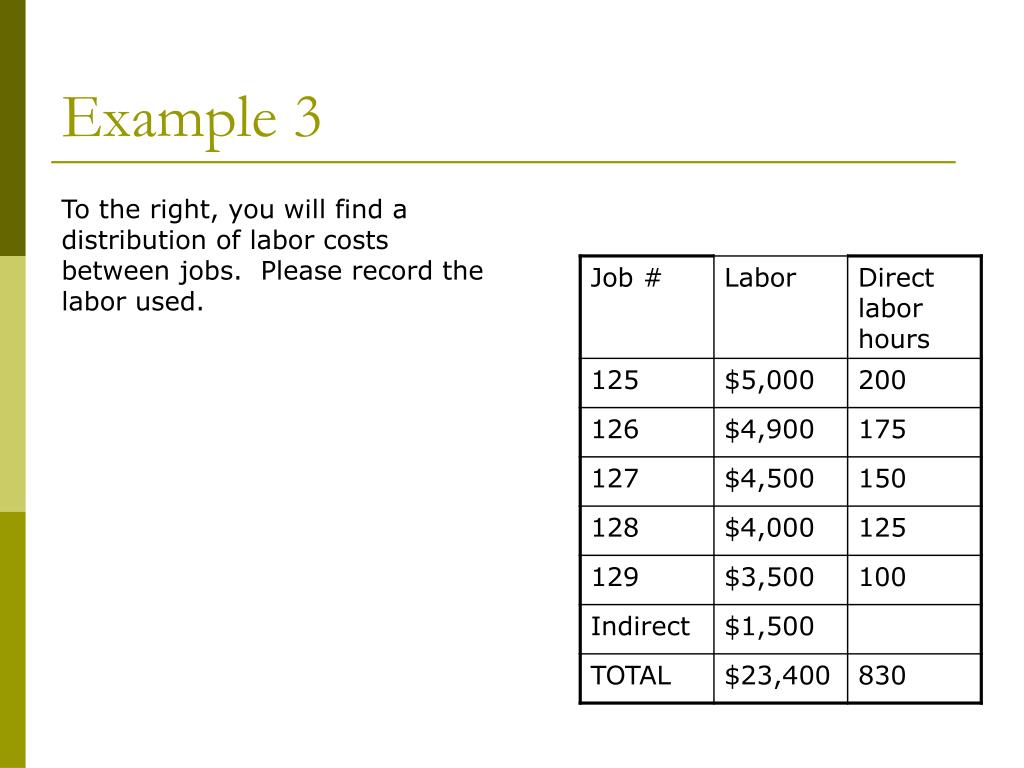 Example 3

To the right, you will find a distribution of labor costs between jobs.  Please record the labor used.

| Job # | Labor | Direct labor hours |
|---|---|---|
| 125 | \$5,000 | 200 |
| 126 | \$4,900 | 175 |
| 127 | \$4,500 | 150 |
| 128 | \$4,000 | 125 |
| 129 | \$3,500 | 100 |
| Indirect | \$1,500 | |
| TOTAL | \$23,400 | 830 |